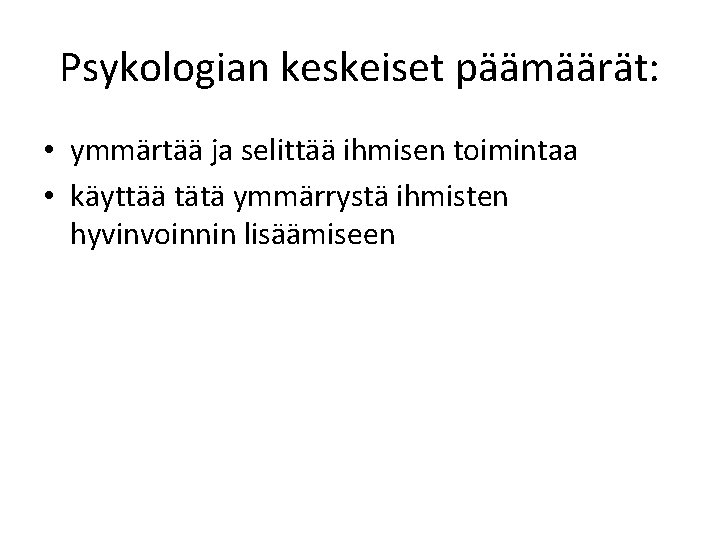 Psykologian keskeiset päämäärät:

• ymmärtää ja selittää ihmisen toimintaa
• käyttää tätä ymmärrystä ihmisten hyvinvoinnin lisäämiseen